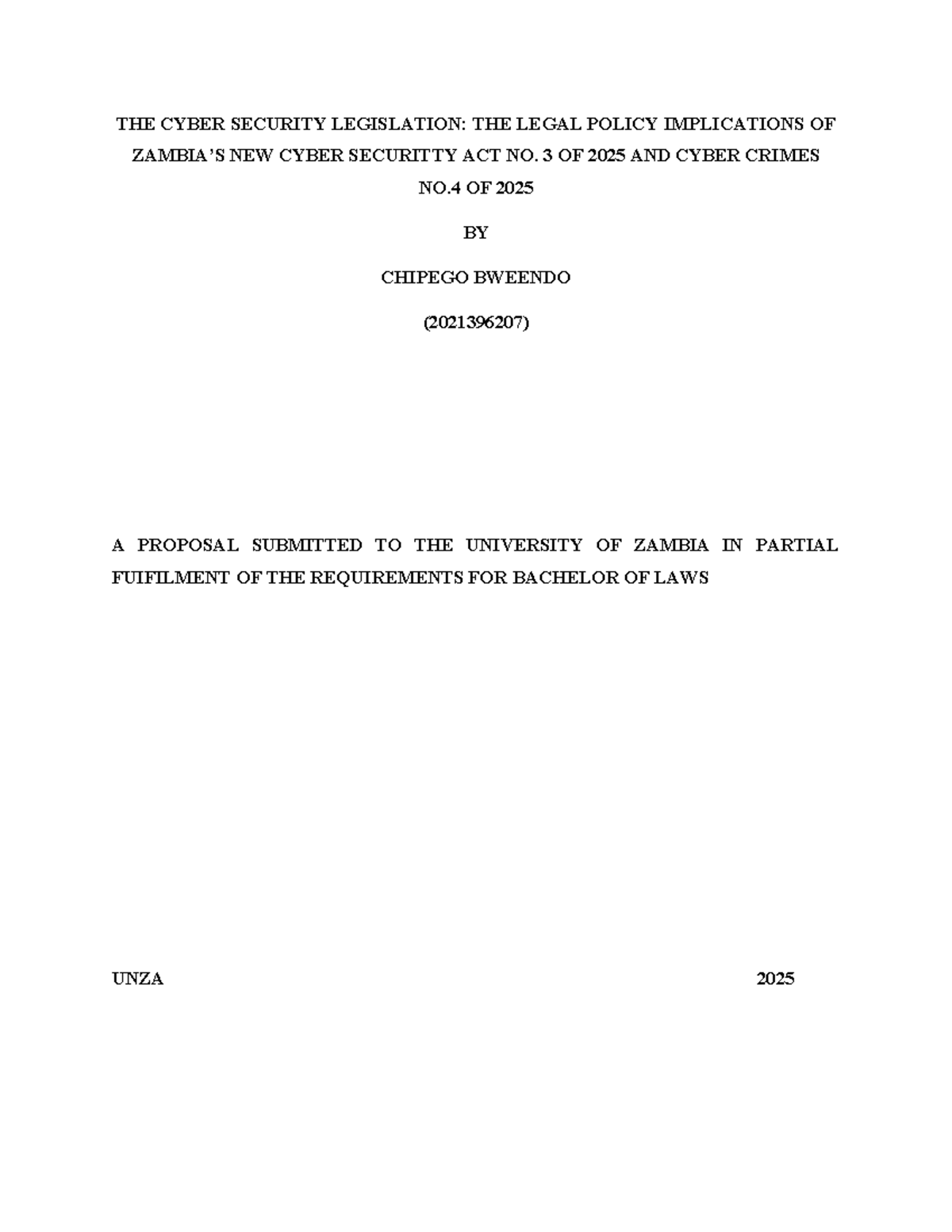 THE CYBER SECURITY LEGISLATION: THE LEGAL POLICY IMPLICATIONS OF ZAMBIA'S NEW CYBER SECURITTY ACT NO. 3 OF 2025 AND CYBER CRIMES NO.4 OF 2025

BY

CHIPEGO BWEENDO

(2021396207)

A PROPOSAL SUBMITTED TO THE UNIVERSITY OF ZAMBIA IN PARTIAL FUIFILMENT OF THE REQUIREMENTS FOR BACHELOR OF LAWS

UNZA

2025